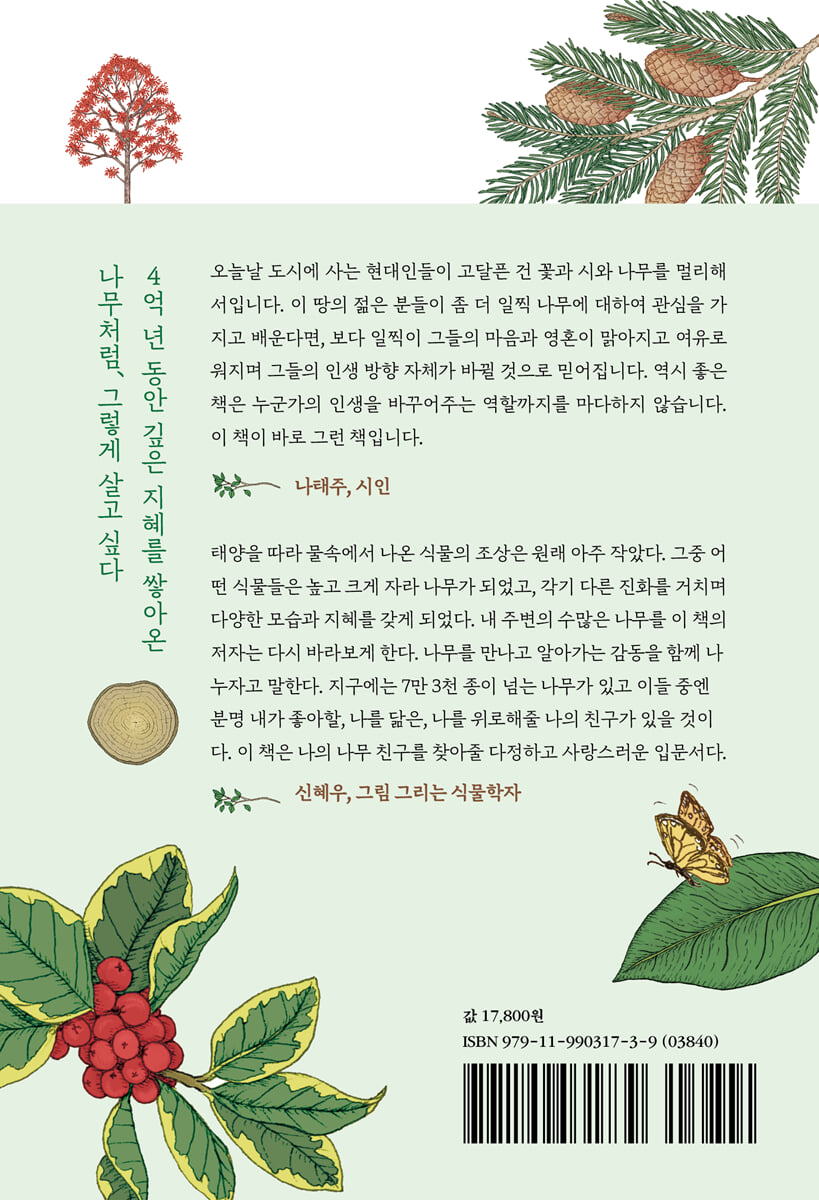 4억 년 동안 깊은 지혜를 쌓아온
나무처럼, 그렇게 살고 싶다

오늘날 도시에 사는 현대인들이 고달픈 건 꽃과 시와 나무를 멀리해서입니다. 이 땅의 젊은 분들이 좀 더 일찍 나무에 대하여 관심을 가지고 배운다면, 보다 일찍이 그들의 마음과 영혼이 맑아지고 여유로워지며 그들의 인생 방향 자체가 바뀔 것으로 믿어집니다. 역시 좋은 책은 누군가의 인생을 바꾸어주는 역할까지를 마다하지 않습니다. 이 책이 바로 그런 책입니다.

나태주, 시인

태양을 따라 물속에서 나온 식물의 조상은 원래 아주 작았다. 그중 어떤 식물들은 높고 크게 자라 나무가 되었고, 각기 다른 진화를 거치며 다양한 모습과 지혜를 갖게 되었다. 내 주변의 수많은 나무를 이 책의 저자는 다시 바라보게 한다. 나무를 만나고 알아가는 감동을 함께 나누자고 말한다. 지구에는 7만 3천 종이 넘는 나무가 있고 이들 중엔 분명 내가 좋아할, 나를 닮은, 나를 위로해줄 나의 친구가 있을 것이다. 이 책은 나의 나무 친구를 찾아줄 다정하고 사랑스러운 입문서다.

신혜우, 그림 그리는 식물학자

값 17,800원
ISBN 979-11-990317-3-9 (03840)